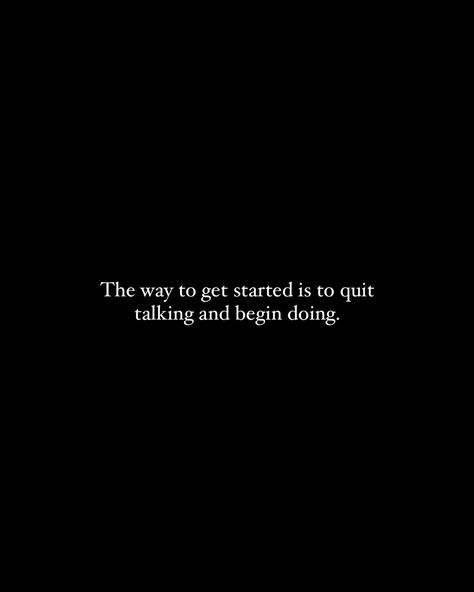 The way to get started is to quit talking and begin doing.